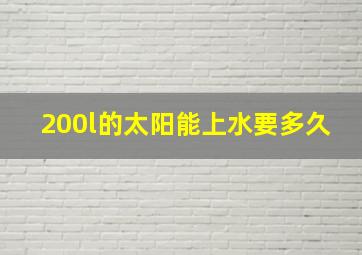 200l的太阳能上水要多久